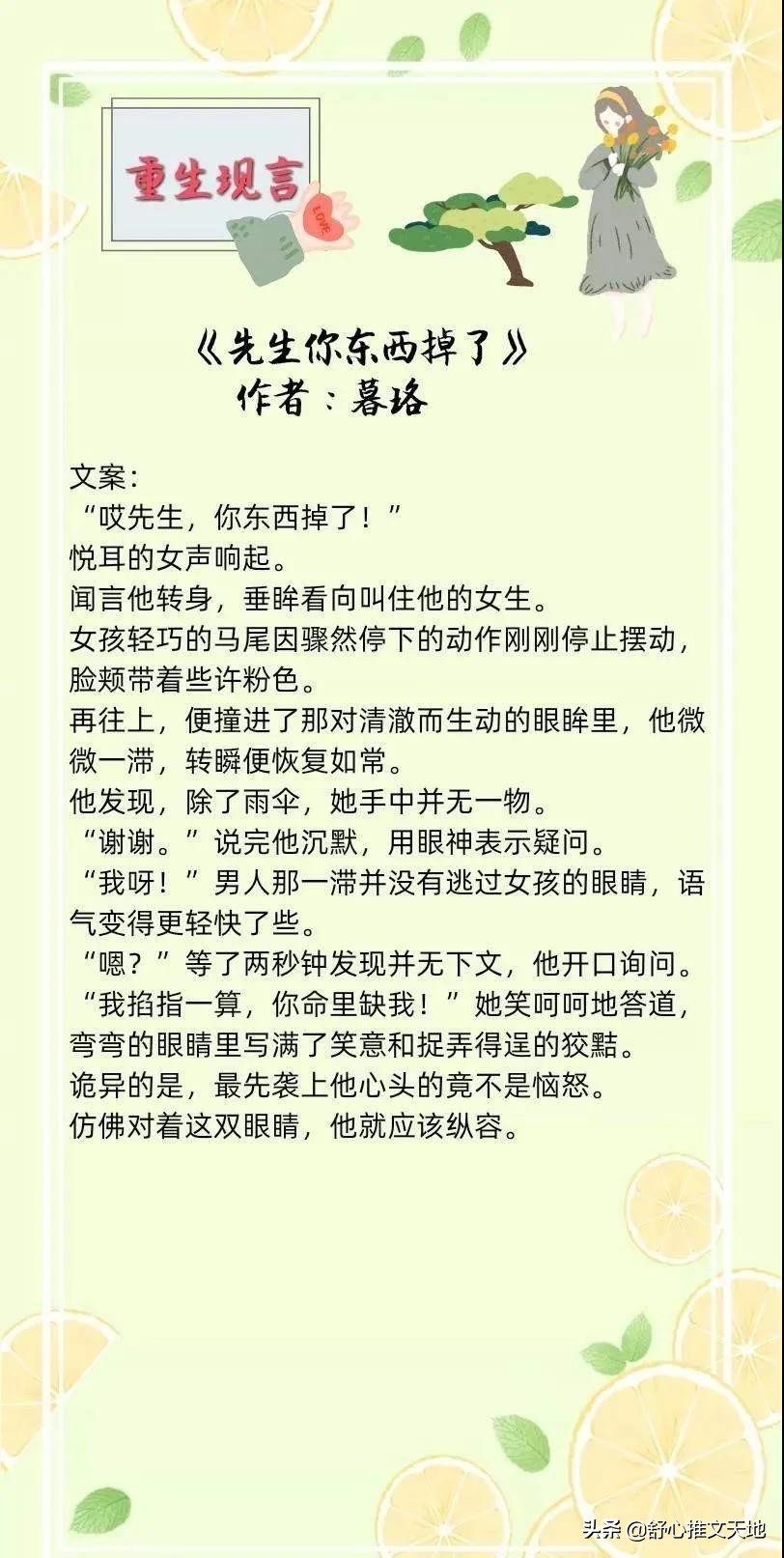 重生现言

LOVE

《先生你东西掉了》
作者：暮珞

文案：
“哎先生，你东西掉了！”
悦耳的女声响起。
闻言他转身，垂眸看向叫住他的女生。
女孩轻巧的马尾因骤然停下的动作刚刚停止摆动，脸颊带着些许粉色。
再往上，便撞进了那对清澈而生动的眼眸里，他微微一滞，转瞬便恢复如常。
他发现，除了雨伞，她手中并无一物。
“谢谢。”说完他沉默，用眼神表示疑问。
“我呀！”男人那一滞并没有逃过女孩的眼睛，语气变得更轻快了些。
“嗯？”等了两秒钟发现并无下文，他开口询问。
“我掐指一算，你命里缺我！”她笑呵呵地答道，弯弯的眼睛里写满了笑意和捉弄得逞的狡黠。
诡异的是，最先袭上他心头的竟不是恼怒。
仿佛对着这双眼睛，他就应该纵容。

头条 @舒心推文天地